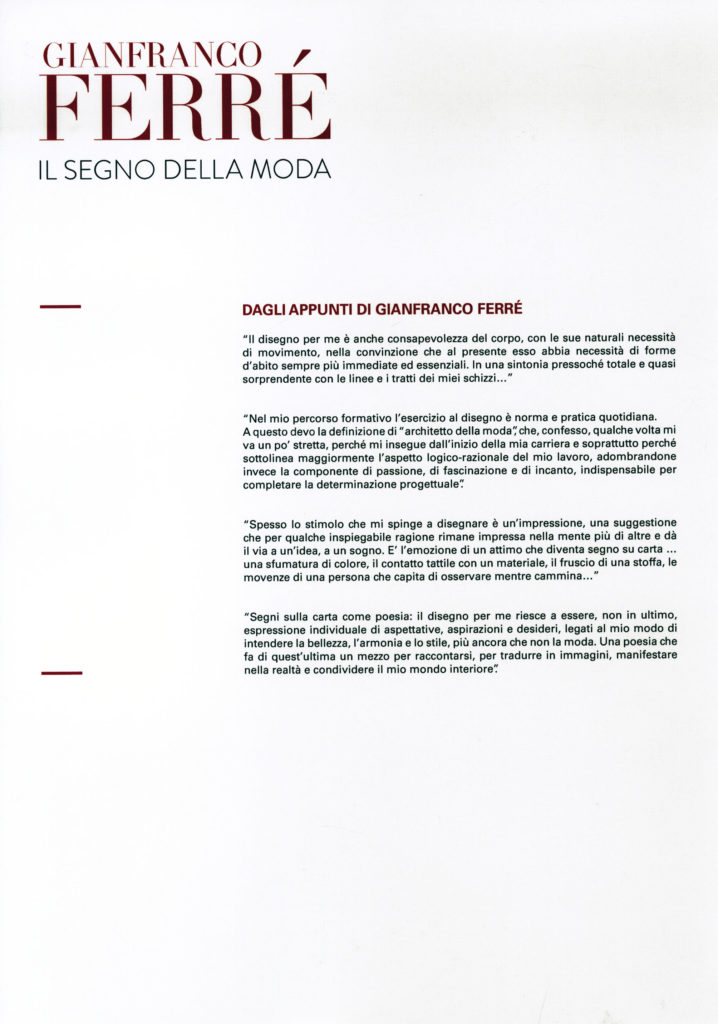 GIANFRANCO
FERRÉ
IL SEGNO DELLA MODA

DAGLI APPUNTI DI GIANFRANCO FERRÉ

"Il disegno per me è anche consapevolezza del corpo, con le sue naturali necessità di movimento, nella convinzione che al presente esso abbia necessità di forme d'abito sempre più immediate ed essenziali. In una sintonia pressoché totale e quasi sorprendente con le linee e i tratti dei miei schizzi..."

"Nel mio percorso formativo l'esercizio al disegno è norma e pratica quotidiana. A questo devo la definizione di "architetto della moda", che, confesso, qualche volta mi va un po' stretta, perché mi insegue dall'inizio della mia carriera e soprattutto perché sottolinea maggiormente l'aspetto logico-razionale del mio lavoro, adombrandone invece la componente di passione, di fascinazione e di incanto, indispensabile per completare la determinazione progettuale".

"Spesso lo stimolo che mi spinge a disegnare è un'impressione, una suggestione che per qualche inspiegabile ragione rimane impressa nella mente più di altre e dà il via a un'idea, a un sogno. E' l'emozione di un attimo che diventa segno su carta ... una sfumatura di colore, il contatto tattile con un materiale, il fruscio di una stoffa, le movenze di una persona che capita di osservare mentre cammina..."

"Segni sulla carta come poesia: il disegno per me riesce a essere, non in ultimo, espressione individuale di aspettative, aspirazioni e desideri, legati al mio modo di intendere la bellezza, l'armonia e lo stile, più ancora che non la moda. Una poesia che fa di quest'ultima un mezzo per raccontarsi, per tradurre in immagini, manifestare nella realtà e condividere il mio mondo interiore".